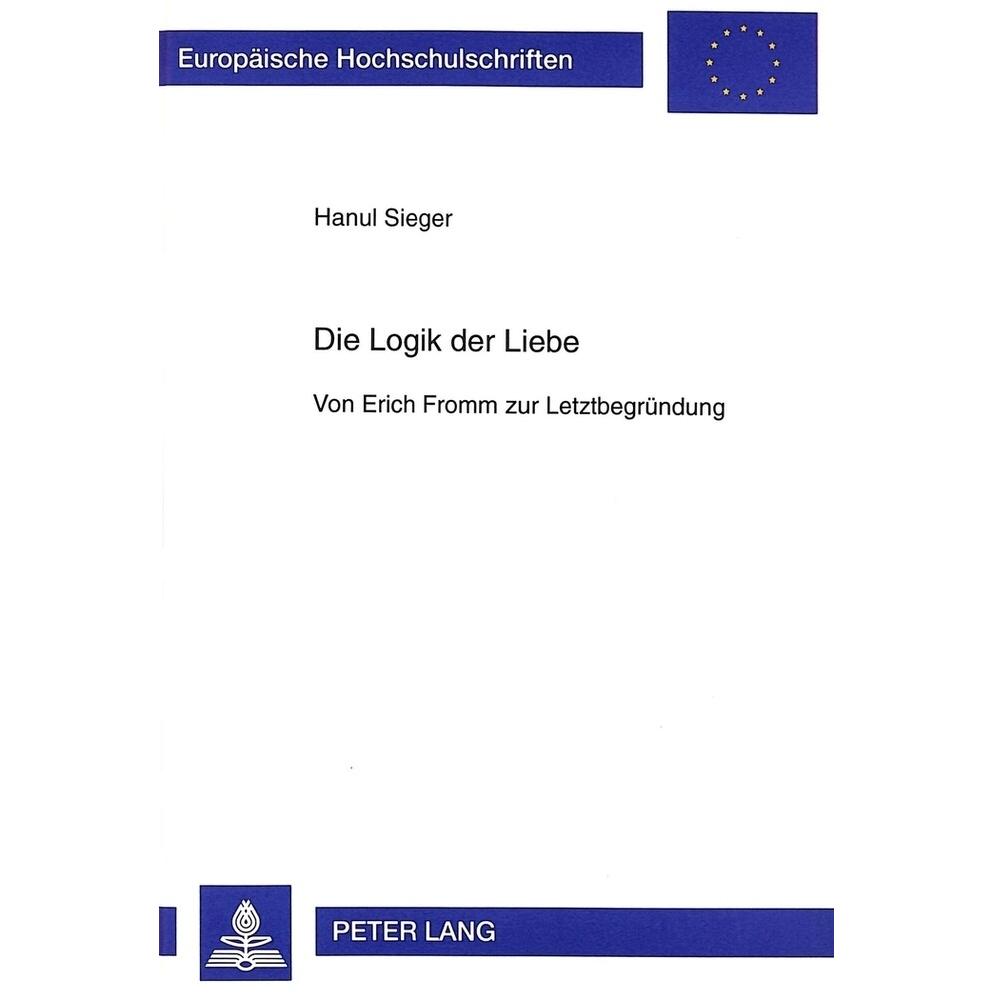 Europäische Hochschulschriften

Hanul Sieger

Die Logik der Liebe

Von Erich Fromm zur Letztbegründung

PETER LANG